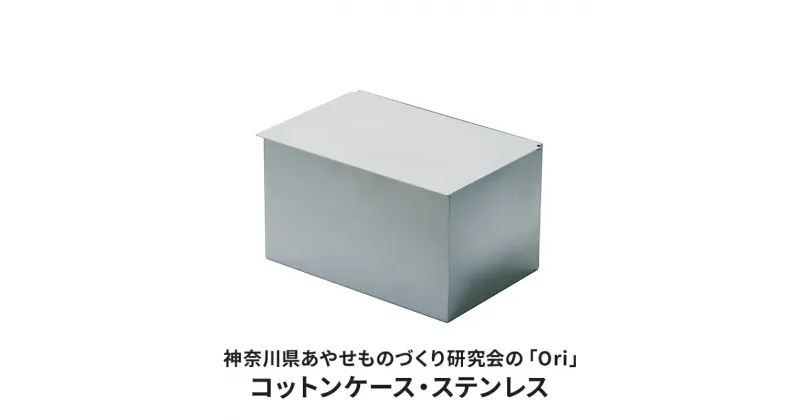 神奈川県あやせものづくり研究会の「Ori」
コットンケース・ステンレス